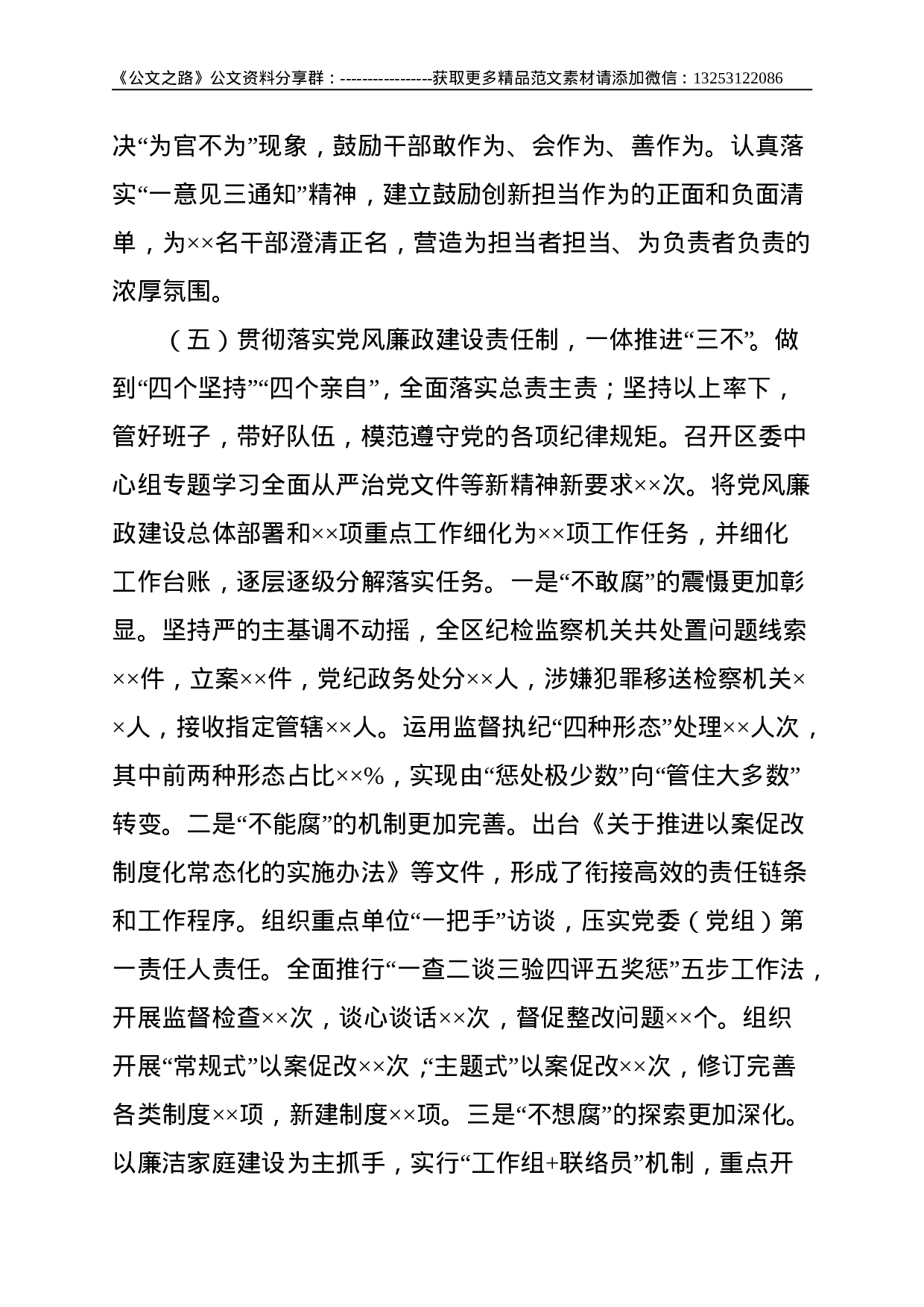 《公文之路》公文资料分享群：----------------获取更多精品范文素材请添加微信：13253122086

决“为官不为”现象，鼓励干部敢作为、会作为、善作为。认真落实“一意见三通知”精神，建立鼓励创新担当作为的正面和负面清单，为××名干部澄清正名，营造为担当者担当、为负责者负责的浓厚氛围。

（五）贯彻落实党风廉政建设责任制，一体推进“三不”。做到“四个坚持”“四个亲自”，全面落实总责主责；坚持以上率下，管好班子，带好队伍，模范遵守党的各项纪律规矩。召开区委中心组专题学习全面从严治党文件等新精神新要求××次。将党风廉政建设总体部署和××项重点工作细化为××项工作任务，并细化工作台账，逐层逐级分解落实任务。一是“不敢腐”的震慑更加彰显。坚持严的主基调不动摇，全区纪检监察机关共处置问题线索××件，立案××件，党纪政务处分××人，涉嫌犯罪移送检察机关××人，接收指定管辖××人。运用监督执纪“四种形态”处理××人次，其中前两种形态占比××%，实现由“惩处极少数”向“管住大多数”转变。二是“不能腐”的机制更加完善。出台《关于推进以案促改制度化常态化的实施办法》等文件，形成了衔接高效的责任链条和工作程序。组织重点单位“一把手”访谈，压实党委（党组）第一责任人责任。全面推行“一查二谈三验四评五奖惩”五步工作法，开展监督检查××次，谈心谈话××次，督促整改问题××个。组织开展“常规式”以案促改××次，“主题式”以案促改××次，修订完善各类制度××项，新建制度××项。三是“不想腐”的探索更加深化。以廉洁家庭建设为主抓手，实行“工作组+联络员”机制，重点开